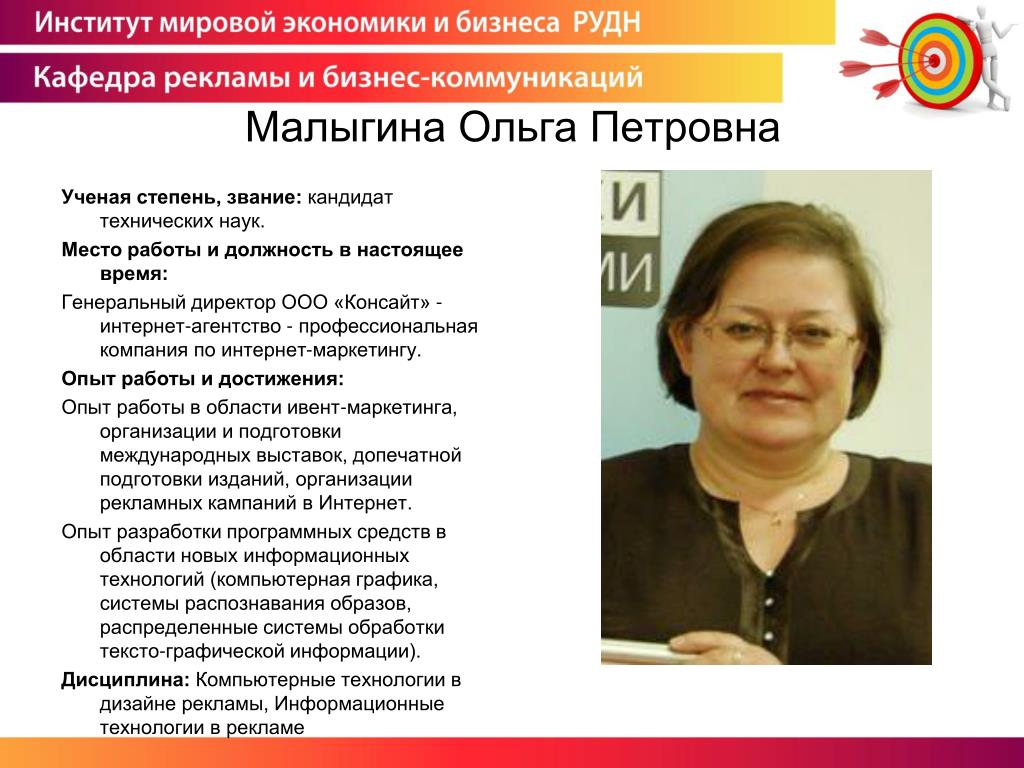 Институт мировой экономики и бизнеса РУДН

Кафедра рекламы и бизнес-коммуникаций

Малыгина Ольга Петровна

Ученая степень, звание: кандидат технических наук.

Место работы и должность в настоящее время:

Генеральный директор ООО «Консайт» - интернет-агентство - профессиональная компания по интернет-маркетингу.

Опыт работы и достижения:

Опыт работы в области ивент-маркетинга, организации и подготовки международных выставок, допечатной подготовки изданий, организации рекламных кампаний в Интернет.

Опыт разработки программных средств в области новых информационных технологий (компьютерная графика, системы распознавания образов, распределенные системы обработки тексто-графической информации).

Дисциплина: Компьютерные технологии в дизайне рекламы, Информационные технологии в рекламе